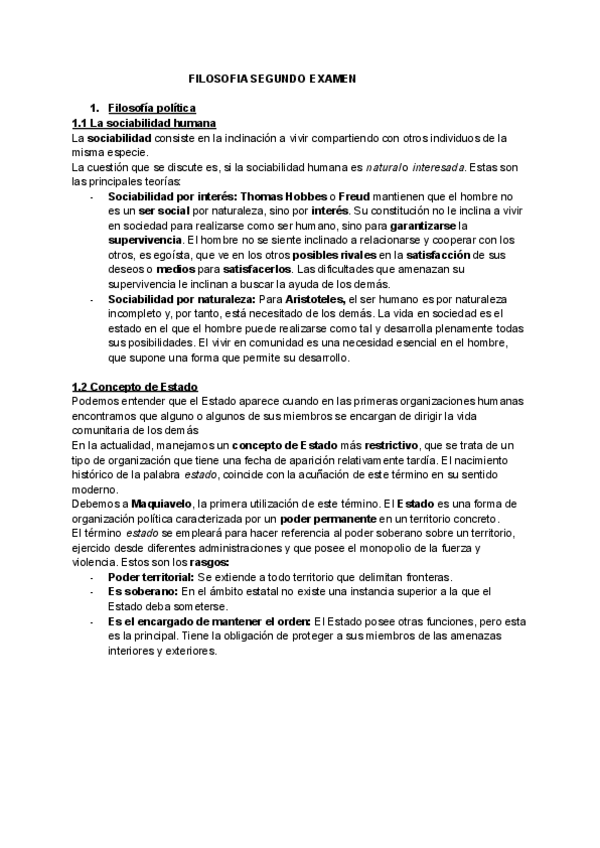 FILOSOFIA SEGUNDO EXAMEN

1. Filosofía política
1.1 La sociabilidad humana
La sociabilidad consiste en la inclinación a vivir compartiendo con otros individuos de la misma especie.
La cuestión que se discute es, si la sociabilidad humana es natural o interesada. Estas son las principales teorías:

- Sociabilidad por interés: Thomas Hobbes o Freud mantienen que el hombre no es un ser social por naturaleza, sino por interés. Su constitución no le inclina a vivir en sociedad para realizarse como ser humano, sino para garantizarse la supervivencia. El hombre no se siente inclinado a relacionarse y cooperar con los otros, es egoísta, que ve en los otros posibles rivales en la satisfacción de sus deseos o medios para satisfacerlos. Las dificultades que amenazan su supervivencia le inclinan a buscar la ayuda de los demás.
- Sociabilidad por naturaleza: Para Aristoteles, el ser humano es por naturaleza incompleto y, por tanto, está necesitado de los demás. La vida en sociedad es el estado en el que el hombre puede realizarse como tal y desarrolla plenamente todas sus posibilidades. El vivir en comunidad es una necesidad esencial en el hombre, que supone una forma que permite su desarrollo.

1.2 Concepto de Estado
Podemos entender que el Estado aparece cuando en las primeras organizaciones humanas encontramos que alguno o algunos de sus miembros se encargan de dirigir la vida comunitaria de los demás
En la actualidad, manejamos un concepto de Estado más restrictivo, que se trata de un tipo de organización que tiene una fecha de aparición relativamente tardía. El nacimiento histórico de la palabra estado, coincide con la acuñación de este término en su sentido moderno.
Debemos a Maquiavelo, la primera utilización de este término. El Estado es una forma de organización política caracterizada por un poder permanente en un territorio concreto.
El término estado se empleará para hacer referencia al poder soberano sobre un territorio, ejercido desde diferentes administraciones y que posee el monopolio de la fuerza y violencia. Estos son los rasgos:

- Poder territorial: Se extiende a todo territorio que delimitan fronteras.
- Es soberano: En el ámbito estatal no existe una instancia superior a la que el Estado deba someterse.
- Es el encargado de mantener el orden: El Estado posee otras funciones, pero esta es la principal. Tiene la obligación de proteger a sus miembros de las amenazas interiores y exteriores.